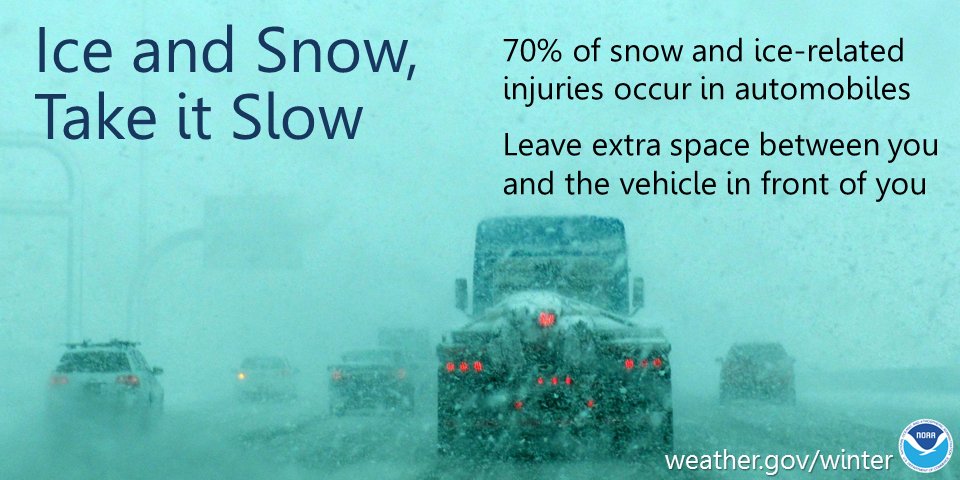 Ice and Snow, Take it Slow

70% of snow and ice-related injuries occur in automobiles

Leave extra space between you and the vehicle in front of you

weather.gov/winter

NOAA